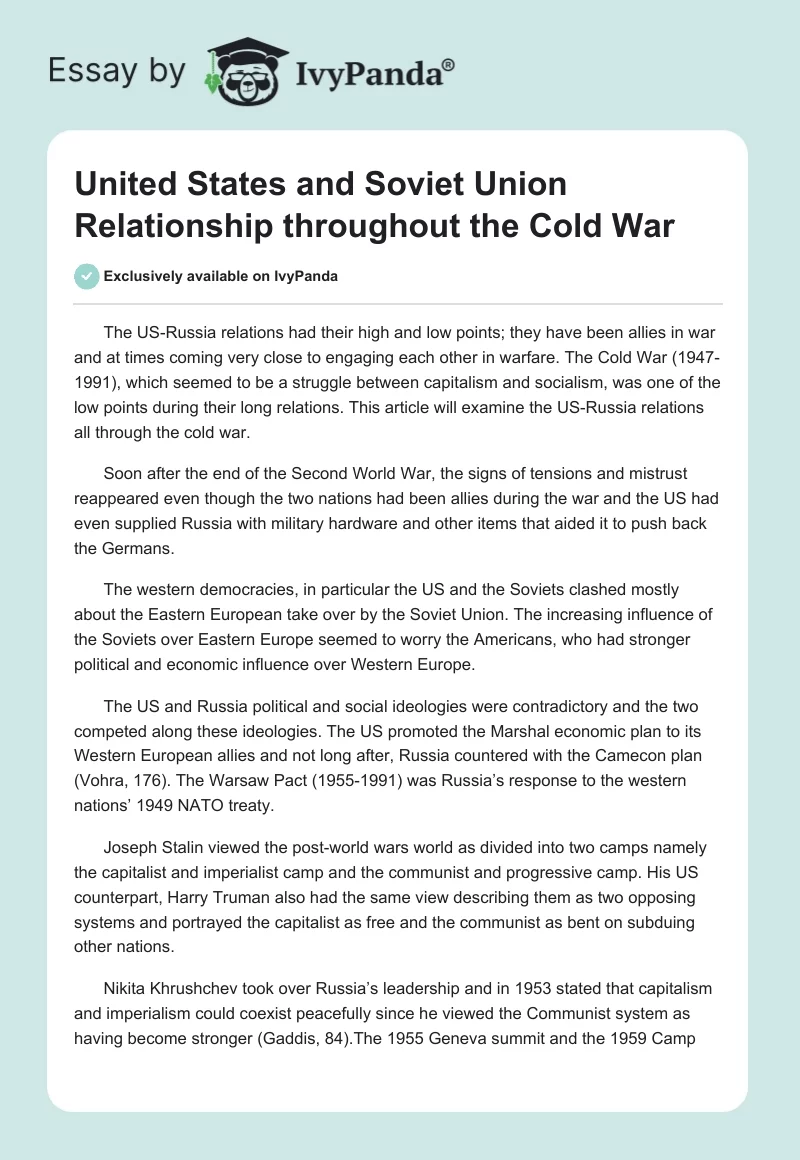 Essay by IvyPanda®

United States and Soviet Union Relationship throughout the Cold War

Exclusively available on IvyPanda

The US-Russia relations had their high and low points; they have been allies in war and at times coming very close to engaging each other in warfare. The Cold War (1947-1991), which seemed to be a struggle between capitalism and socialism, was one of the low points during their long relations. This article will examine the US-Russia relations all through the cold war.

Soon after the end of the Second World War, the signs of tensions and mistrust reappeared even though the two nations had been allies during the war and the US had even supplied Russia with military hardware and other items that aided it to push back the Germans.

The western democracies, in particular the US and the Soviets clashed mostly about the Eastern European take over by the Soviet Union. The increasing influence of the Soviets over Eastern Europe seemed to worry the Americans, who had stronger political and economic influence over Western Europe.

The US and Russia political and social ideologies were contradictory and the two competed along these ideologies. The US promoted the Marshal economic plan to its Western European allies and not long after, Russia countered with the Camecon plan (Vohra, 176). The Warsaw Pact (1955-1991) was Russia's response to the western nations' 1949 NATO treaty.

Joseph Stalin viewed the post-world wars world as divided into two camps namely the capitalist and imperialist camp and the communist and progressive camp. His US counterpart, Harry Truman also had the same view describing them as two opposing systems and portrayed the capitalist as free and the communist as bent on subduing other nations.

Nikita Khrushchev took over Russia's leadership and in 1953 stated that capitalism and imperialism could coexist peacefully since he viewed the Communist system as having become stronger (Gaddis, 84).The 1955 Geneva summit and the 1959 Camp